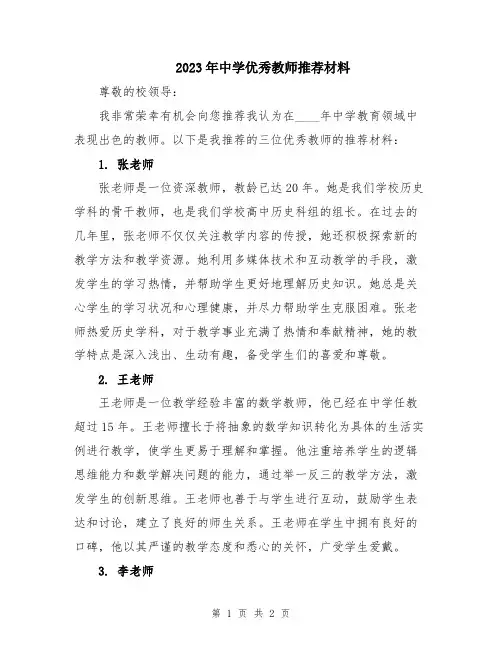 2023年中学优秀教师推荐材料

尊敬的校领导：

我非常荣幸有机会向您推荐我认为在____年中学教育领域中表现出色的教师。以下是我推荐的三位优秀教师的推荐材料：

1. 张老师

张老师是一位资深教师，教龄已达20年。她是我们学校历史学科的骨干教师，也是我们学校高中历史科组的组长。在过去的几年里，张老师不仅仅关注教学内容的传授，她还积极探索新的教学方法和教学资源。她利用多媒体技术和互动教学的手段，激发学生的学习热情，并帮助学生更好地理解历史知识。她总是关心学生的学习状况和心理健康，并尽力帮助学生克服困难。张老师热爱历史学科，对于教学事业充满了热情和奉献精神，她的教学特点是深入浅出、生动有趣，备受学生们的喜爱和尊敬。

2. 王老师

王老师是一位教学经验丰富的数学教师，他已经在中学任教超过15年。王老师擅长于将抽象的数学知识转化为具体的生活实例进行教学，使学生更易于理解和掌握。他注重培养学生的逻辑思维能力和数学解决问题的能力，通过举一反三的教学方法，激发学生的创新思维。王老师也善于与学生进行互动，鼓励学生表达和讨论，建立了良好的师生关系。王老师在学生中拥有良好的口碑，他以其严谨的教学态度和悉心的关怀，广受学生爱戴。

3. 李老师

第 1 页 共 2 页